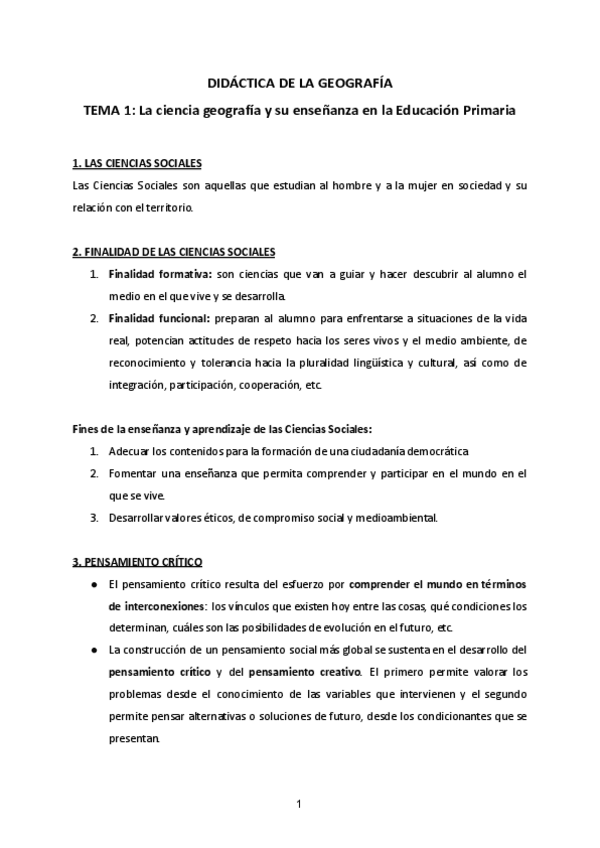 DIDÁCTICA DE LA GEOGRAFÍA

TEMA 1: La ciencia geografía y su enseñanza en la Educación Primaria

1. LAS CIENCIAS SOCIALES

Las Ciencias Sociales son aquellas que estudian al hombre y a la mujer en sociedad y su relación con el territorio.

2. FINALIDAD DE LAS CIENCIAS SOCIALES

1. Finalidad formativa: son ciencias que van a guiar y hacer descubrir al alumno el medio en el que vive y se desarrolla.
2. Finalidad funcional: preparan al alumno para enfrentarse a situaciones de la vida real, potencian actitudes de respeto hacia los seres vivos y el medio ambiente, de reconocimiento y tolerancia hacia la pluralidad lingüística y cultural, así como de integración, participación, cooperación, etc.

Fines de la enseñanza y aprendizaje de las Ciencias Sociales:

1. Adecuar los contenidos para la formación de una ciudadanía democrática
2. Fomentar una enseñanza que permita comprender y participar en el mundo en el que se vive.
3. Desarrollar valores éticos, de compromiso social y medioambiental.

3. PENSAMIENTO CRÍTICO

● El pensamiento crítico resulta del esfuerzo por comprender el mundo en términos de interconexiones: los vínculos que existen hoy entre las cosas, qué condiciones los determinan, cuáles son las posibilidades de evolución en el futuro, etc.
● La construcción de un pensamiento social más global se sustenta en el desarrollo del pensamiento crítico y del pensamiento creativo. El primero permite valorar los problemas desde el conocimiento de las variables que intervienen y el segundo permite pensar alternativas o soluciones de futuro, desde los condicionantes que se presentan.

1